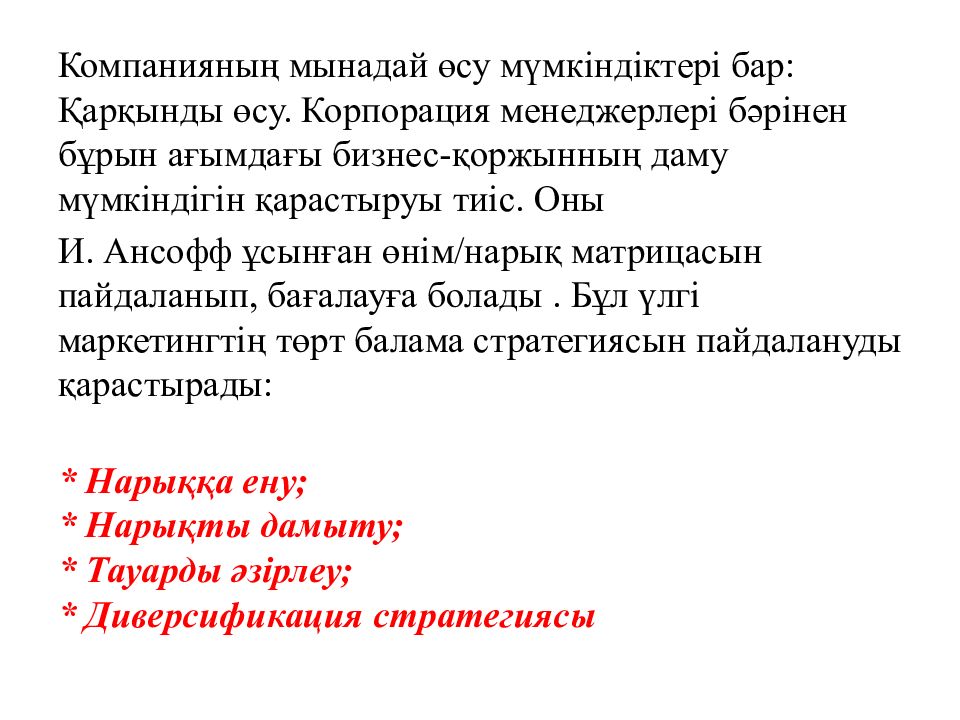 Компанияның мынадай өсу мүмкіндіктері бар: Қарқынды өсу. Корпорация менеджерлері бәрінен бұрын ағымдағы бизнес-қоржынның даму мүмкіндігін қарастыруы тиіс. Оны

И. Ансофф ұсынған өнім/нарық матрицасын пайдаланып, бағалауға болады . Бұл үлгі маркетингтің төрт балама стратегиясын пайдалануды қарастырады:

* Нарыққа ену;
* Нарықты дамыту;
* Тауарды әзірлеу;
* Диверсификация стратегиясы